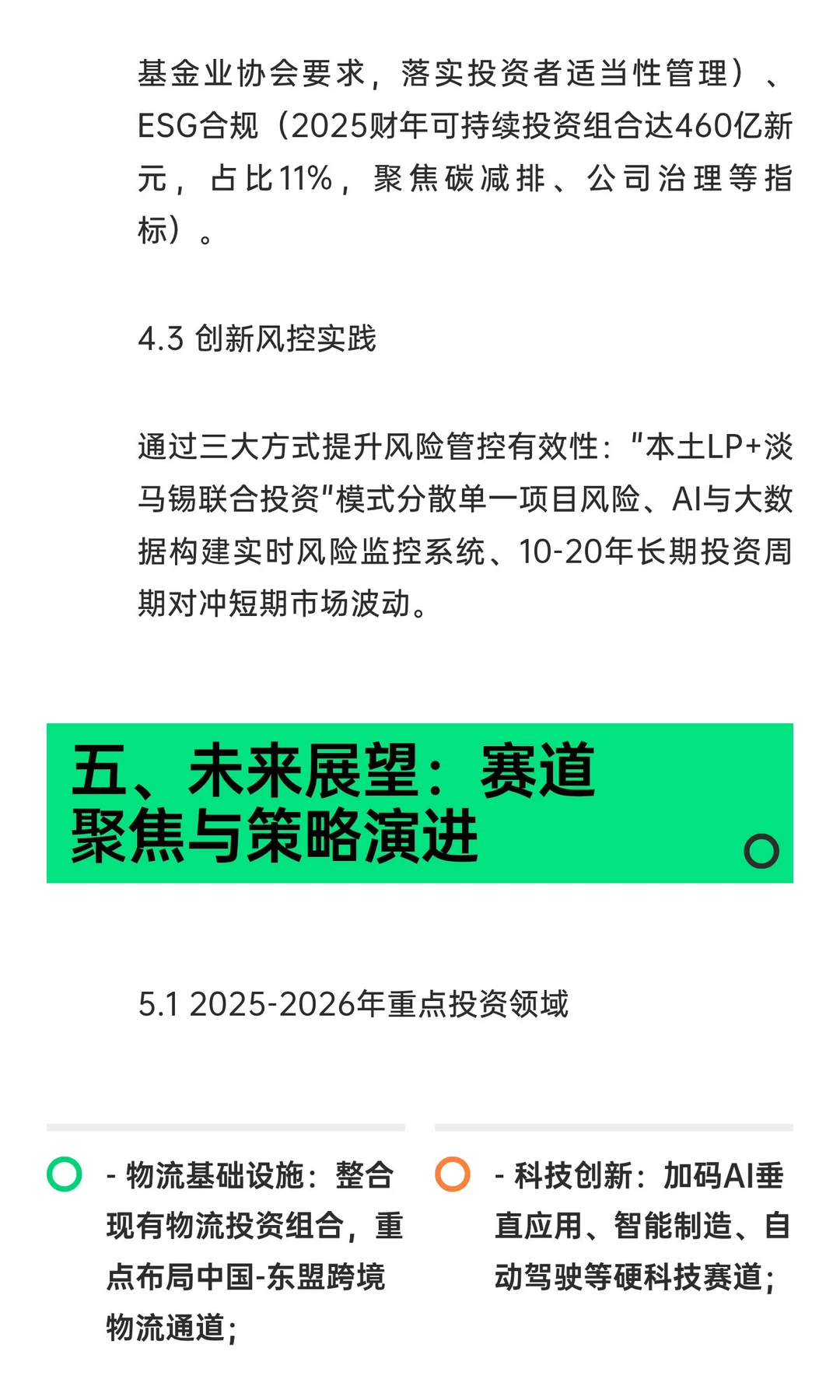 基金业协会要求，落实投资者适当性管理）、ESG合规（2025财年可持续投资组合达460亿新元，占比11%，聚焦碳减排、公司治理等指标）。

4.3 创新风控实践

通过三大方式提升风险管控有效性："本土LP+淡马锡联合投资"模式分散单一项目风险、AI与大数据构建实时风险监控系统、10-20年长期投资周期对冲短期市场波动。

五、未来展望：赛道聚焦与策略演进

5.1 2025-2026年重点投资领域

- 物流基础设施：整合现有物流投资组合，重点布局中国-东盟跨境物流通道；

- 科技创新：加码AI垂直应用、智能制造、自动驾驶等硬科技赛道；